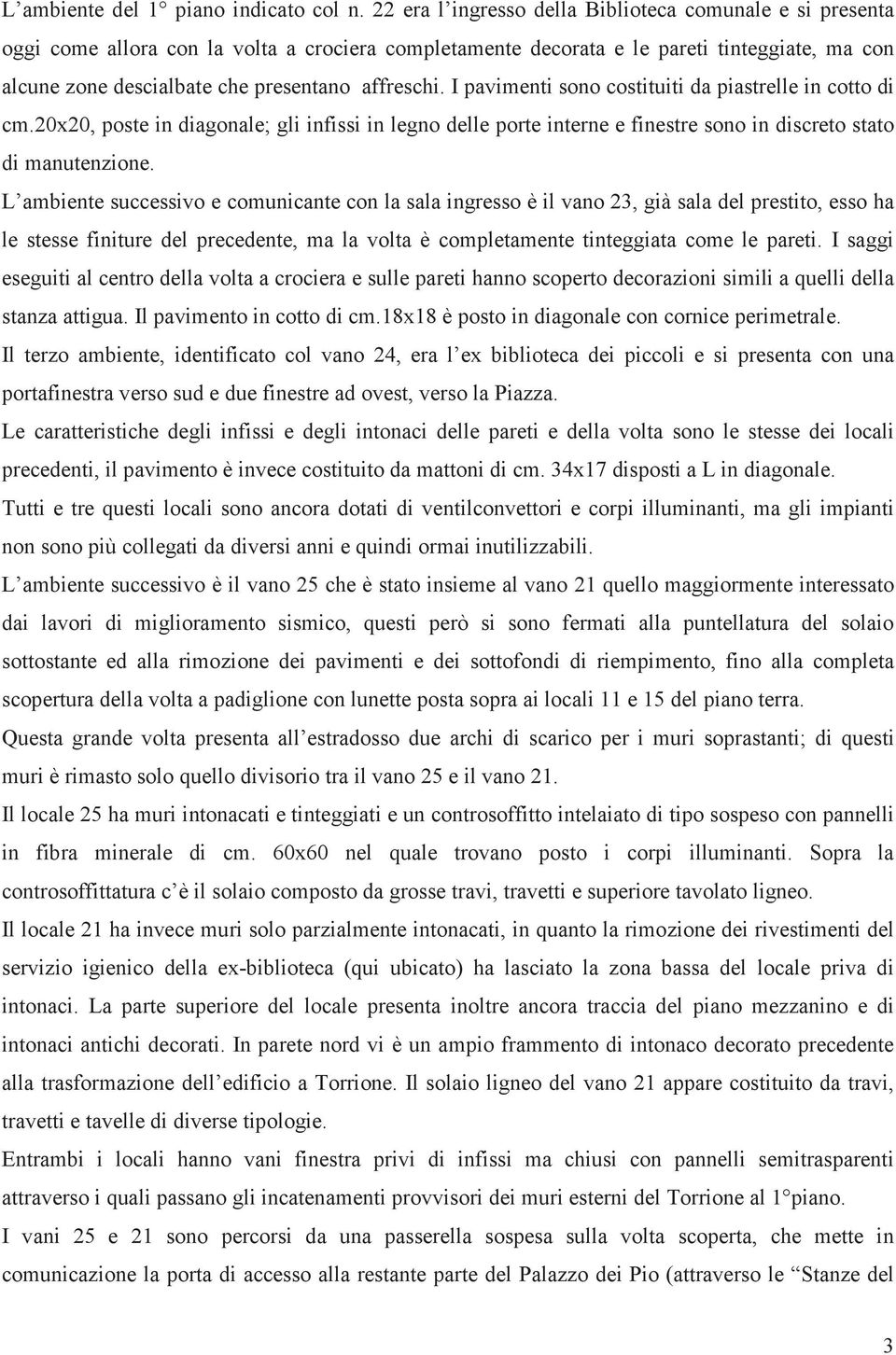 L’ambiente del 1° piano indicato col n. 22 era l’ingresso della Biblioteca comunale e si presenta oggi come allora con la volta a crociera completamente decorata e le pareti tinteggiate, ma con alcune zone descialbate che presentano affreschi. I pavimenti sono costituiti da piastrelle in cotto di cm.20x20, poste in diagonale; gli infissi in legno delle porte interne e finestre sono in discreto stato di manutenzione.

L’ambiente successivo e comunicante con la sala ingresso è il vano 23, già sala del prestito, esso ha le stesse finiture del precedente, ma la volta è completamente tinteggiata come le pareti. I saggi eseguiti al centro della volta a crociera e sulle pareti hanno scoperto decorazioni simili a quelli della stanza attigua. Il pavimento in cotto di cm.18x18 è posto in diagonale con cornice perimetrale.

Il terzo ambiente, identificato col vano 24, era l’ex biblioteca dei piccoli e si presenta con una portafinestra verso sud e due finestre ad ovest, verso la Piazza.

Le caratteristiche degli infissi e degli intonaci delle pareti e della volta sono le stesse dei locali precedenti, il pavimento è invece costituito da mattoni di cm. 34x17 disposti a L in diagonale.

Tutti e tre questi locali sono ancora dotati di ventilconvettori e corpi illuminanti, ma gli impianti non sono più collegati da diversi anni e quindi ormai inutilizzabili.

L’ambiente successivo è il vano 25 che è stato insieme al vano 21 quello maggiormente interessato dai lavori di miglioramento sismico, questi però si sono fermati alla puntellatura del solaio sottostante ed alla rimozione dei pavimenti e dei sottofondi di riempimento, fino alla completa scopertura della volta a padiglione con lunette posta sopra ai locali 11 e 15 del piano terra.

Questa grande volta presenta all’estradosso due archi di scarico per i muri soprastanti; di questi muri è rimasto solo quello divisorio tra il vano 25 e il vano 21.

Il locale 25 ha muri intonacati e tinteggiati e un controsoffitto intelaiato di tipo sospeso con pannelli in fibra minerale di cm. 60x60 nel quale trovano posto i corpi illuminanti. Sopra la controsoffittatura c’è il solaio composto da grosse travi, travetti e superiore tavolato ligneo.

Il locale 21 ha invece muri solo parzialmente intonacati, in quanto la rimozione dei rivestimenti del servizio igienico della ex-biblioteca (qui ubicato) ha lasciato la zona bassa del locale priva di intonaci. La parte superiore del locale presenta inoltre ancora traccia del piano mezzanino e di intonaci antichi decorati. In parete nord vi è un ampio frammento di intonaco decorato precedente alla trasformazione dell’edificio a Torrione. Il solaio ligneo del vano 21 appare costituito da travi, travetti e tavelle di diverse tipologie.

Entrambi i locali hanno vani finestra privi di infissi ma chiusi con pannelli semitrasparenti attraverso i quali passano gli incatenamenti provvisori dei muri esterni del Torrione al 1°piano.

I vani 25 e 21 sono percorsi da una passerella sospesa sulla volta scoperta, che mette in comunicazione la porta di accesso alla restante parte del Palazzo dei Pio (attraverso le “Stanze del

3